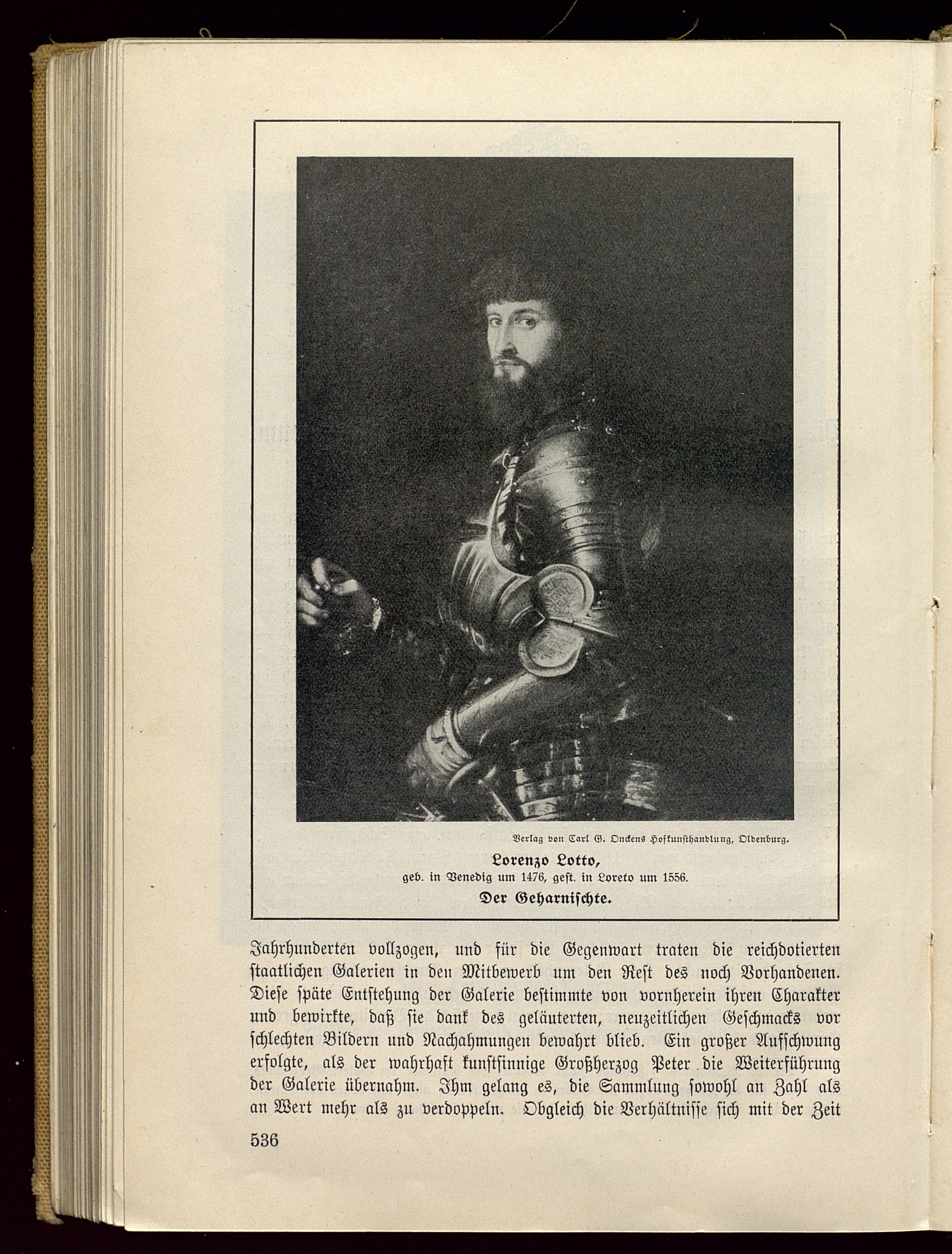 Verlag von Carl G. Onckens Hofkunsthandlung, Oldenburg.

Lorenzo Lotto,
geb. in Venedig um 1476, gest. in Loreto um 1556.
Der Geharnischte.

Jahrhunderten vollzogen, und für die Gegenwart traten die reichdotierten staatlichen Galerien in den Mitbewerb um den Rest des noch Vorhandenen. Diese späte Entstehung der Galerie bestimmte von vornherein ihren Charakter und bewirkte, daß sie dank des geläuterten, neuzeitlichen Geschmacks vor schlechten Bildern und Nachahmungen bewahrt blieb. Ein großer Aufschwung erfolgte, als der wahrhaft kunstsinnige Großherzog Peter die Weiterführung der Galerie übernahm. Ihm gelang es, die Sammlung sowohl an Zahl als an Wert mehr als zu verdoppeln. Obgleich die Verhältnisse sich mit der Zeit

536